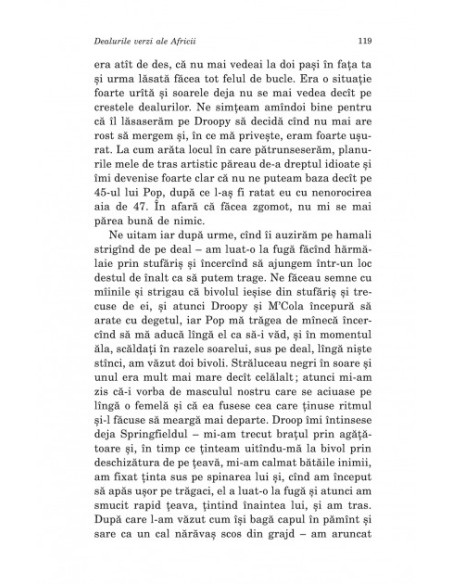 Dealurile verzi ale Africii 119

era atît de des, că nu mai vedeai la doi pași în fața ta și urma lăsată făcea tot felul de bucle. Era o situație foarte urîtă și soarele deja nu se mai vedea decît pe crestele dealurilor. Ne simțeam amîndoi bine pentru că îl lăsaserăm pe Droopy să decidă cînd nu mai are rost să mergem și, în ce mă privește, eram foarte ușurat. La cum arăta locul în care pătrunseserăm, planurile mele de tras artistic păreau de-a dreptul idioate și îmi devenise foarte clar că nu ne puteam baza decît pe 45-ul lui Pop, după ce l-aș fi ratat eu cu nenorocirea aia de 47. În afară că făcea zgomot, nu mi se mai părea bună de nimic.

Ne uitam iar după urme, cînd îi auzirăm pe hamali strigînd de pe deal – am luat-o la fugă făcînd hărmălaie prin stufăriș și încercînd să ajungem într-un loc destul de înalt ca să putem trage. Ne făceau semne cu mîinile și strigau că bivolul ieșise din stufăriș și trecuse de ei, și atunci Droopy și M'Cola începură să arate cu degetul, iar Pop mă trăgea de mînecă încercînd să mă aducă lîngă el ca să-i văd, și în momentul ăla, scăldați în razele soarelui, sus pe deal, lîngă niște stînci, am văzut doi bivoli. Străluceau negri în soare și unul era mult mai mare decît celălalt; atunci mi-am zis că-i vorba de masculul nostru care se aciuase pe lîngă o femelă și că ea fusese cea care ținuse ritmul și-l făcuse să meargă mai departe. Droop îmi întinsese deja Springfieldul – mi-am trecut brațul prin agățătoare și, în timp ce ținteam uitîndu-mă la bivol prin deschizătura de pe țeavă, mi-am calmat bătăile inimii, am fixat ținta sus pe spinarea lui și, cînd am început să apăs ușor pe trăgaci, el a luat-o la fugă și atunci am smucit rapid țeava, țintind înaintea lui, și am tras. După care l-am văzut cum își bagă capul în pămînt și sare ca un cal nărăvaș scos din grajd – am aruncat